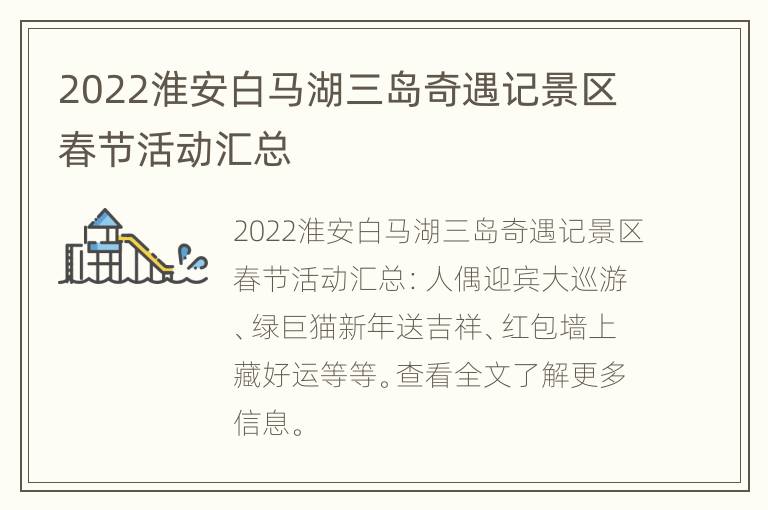 2022淮安白马湖三岛奇遇记景区春节活动汇总

2022淮安白马湖三岛奇遇记景区春节活动汇总：人偶迎宾大巡游、绿巨猫新年送吉祥、红包墙上藏好运等等。查看全文了解更多信息。